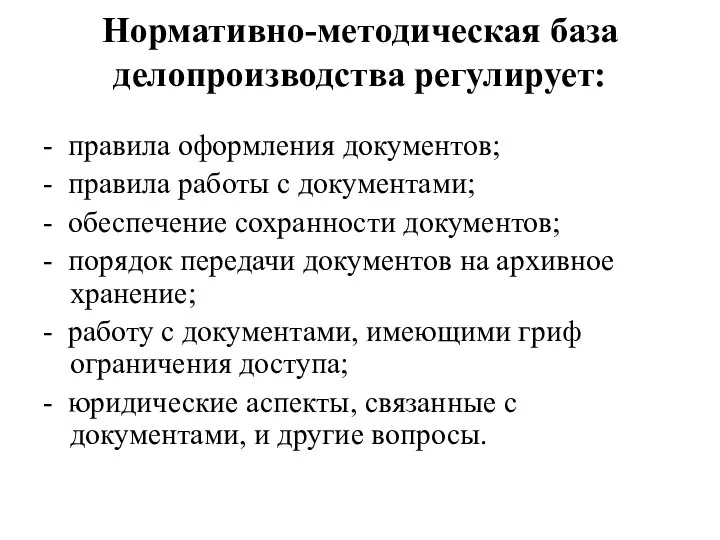 Нормативно-методическая база делопроизводства регулирует:

- правила оформления документов;
- правила работы с документами;
- обеспечение сохранности документов;
- порядок передачи документов на архивное хранение;
- работу с документами, имеющими гриф ограничения доступа;
- юридические аспекты, связанные с документами, и другие вопросы.